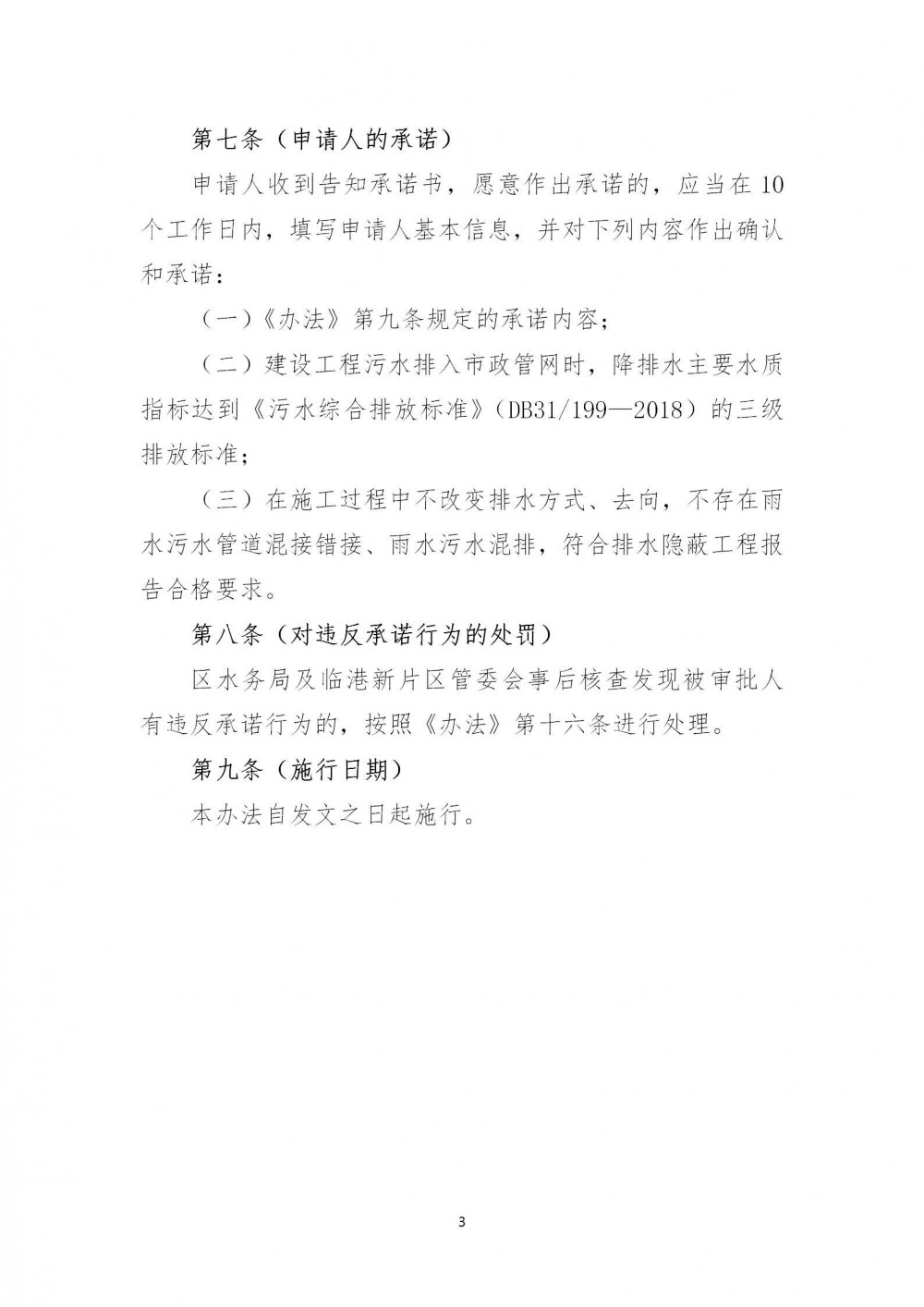 第七条（申请人的承诺）

申请人收到告知承诺书，愿意作出承诺的，应当在10个工作日内，填写申请人基本信息，并对下列内容作出确认和承诺：

（一）《办法》第九条规定的承诺内容；

（二）建设工程污水排入市政管网时，降排水主要水质指标达到《污水综合排放标准》（DB31/199—2018）的三级排放标准；

（三）在施工过程中不改变排水方式、去向，不存在雨水污水管道混接错接、雨水污水混排，符合排水隐蔽工程报告合格要求。

第八条（对违反承诺行为的处罚）

区水务局及临港新片区管委会事后核查发现被审批人有违反承诺行为的，按照《办法》第十六条进行处理。

第九条（施行日期）

本办法自发文之日起施行。

3